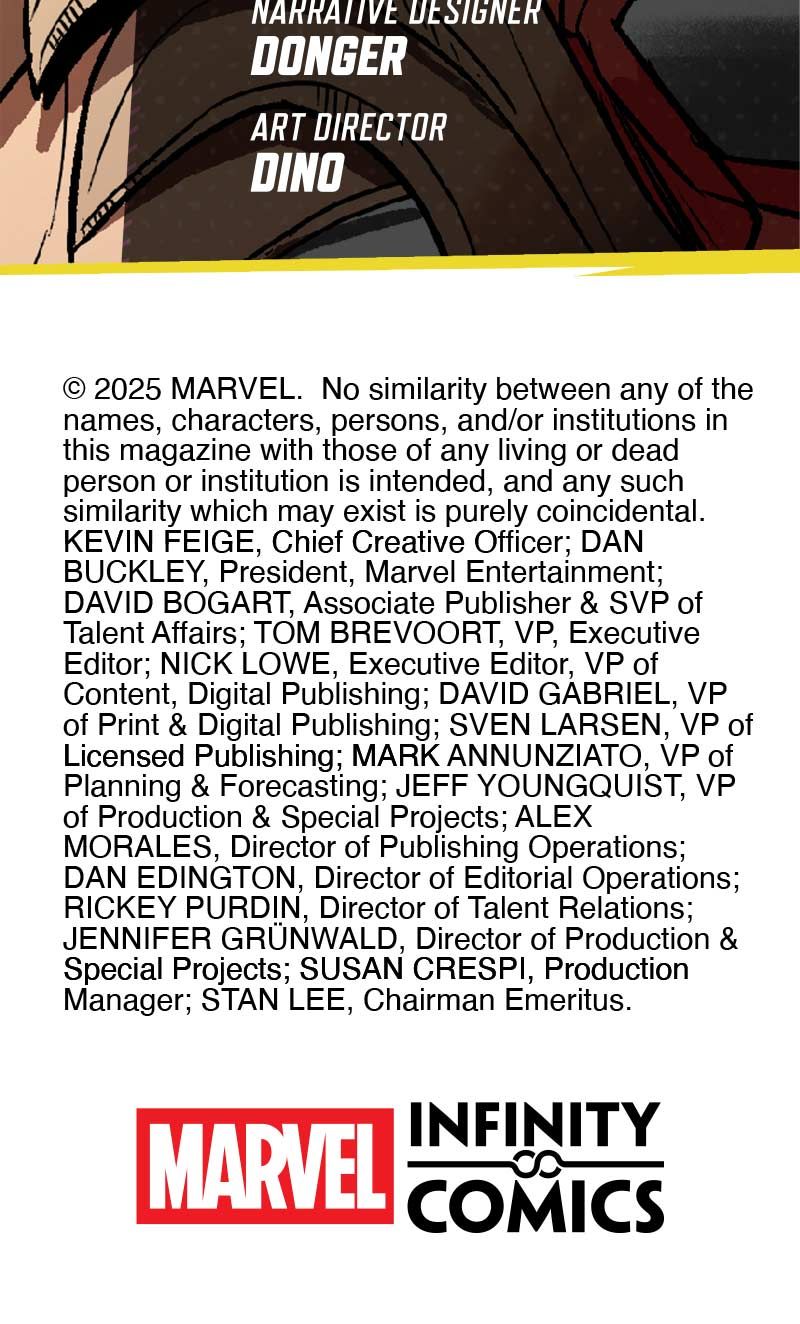 NARRATIVE DESIGNER
DONGER

ART DIRECTOR
DINO

© 2025 MARVEL. No similarity between any of the names, characters, persons, and/or institutions in this magazine with those of any living or dead person or institution is intended, and any such similarity which may exist is purely coincidental. KEVIN FEIGE, Chief Creative Officer; DAN BUCKLEY, President, Marvel Entertainment; DAVID BOGART, Associate Publisher & SVP of Talent Affairs; TOM BREVOORT, VP, Executive Editor; NICK LOWE, Executive Editor, VP of Content, Digital Publishing; DAVID GABRIEL, VP of Print & Digital Publishing; SVEN LARSEN, VP of Licensed Publishing; MARK ANNUNZIATO, VP of Planning & Forecasting; JEFF YOUNGQUIST, VP of Production & Special Projects; ALEX MORALES, Director of Publishing Operations; DAN EDINGTON, Director of Editorial Operations; RICKEY PURDIN, Director of Talent Relations; JENNIFER GRÜNWALD, Director of Production & Special Projects; SUSAN CRESPI, Production Manager; STAN LEE, Chairman Emeritus.

MARVEL INFINITY COMICS